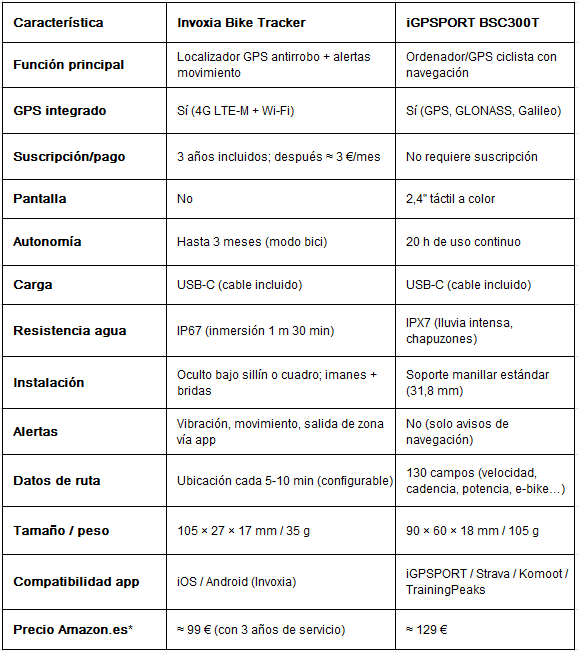 | Característica | Invoxia Bike Tracker | iGPSPORT BSC300T |
|---|---|---|
| Función principal | Localizador GPS antirrobo + alertas movimiento | Ordenador/GPS ciclista con navegación |
| GPS integrado | Sí (4G LTE-M + Wi-Fi) | Sí (GPS, GLONASS, Galileo) |
| Suscripción/pago | 3 años incluidos; después ≈ 3 €/mes | No requiere suscripción |
| Pantalla | No | 2,4" táctil a color |
| Autonomía | Hasta 3 meses (modo bici) | 20 h de uso continuo |
| Carga | USB-C (cable incluido) | USB-C (cable incluido) |
| Resistencia agua | IP67 (inmersión 1 m 30 min) | IPX7 (lluvia intensa, chapuzones) |
| Instalación | Oculto bajo sillín o cuadro; imanes + bridas | Soporte manillar estándar (31,8 mm) |
| Alertas | Vibración, movimiento, salida de zona vía app | No (solo avisos de navegación) |
| Datos de ruta | Ubicación cada 5-10 min (configurable) | 130 campos (velocidad, cadencia, potencia, e-bike…) |
| Tamaño / peso | 105 × 27 × 17 mm / 35 g | 90 × 60 × 18 mm / 105 g |
| Compatibilidad app | iOS / Android (Invoxia) | iGPSPORT / Strava / Komoot / TrainingPeaks |
| Precio Amazon.es* | ≈ 99 € (con 3 años de servicio) | ≈ 129 € |